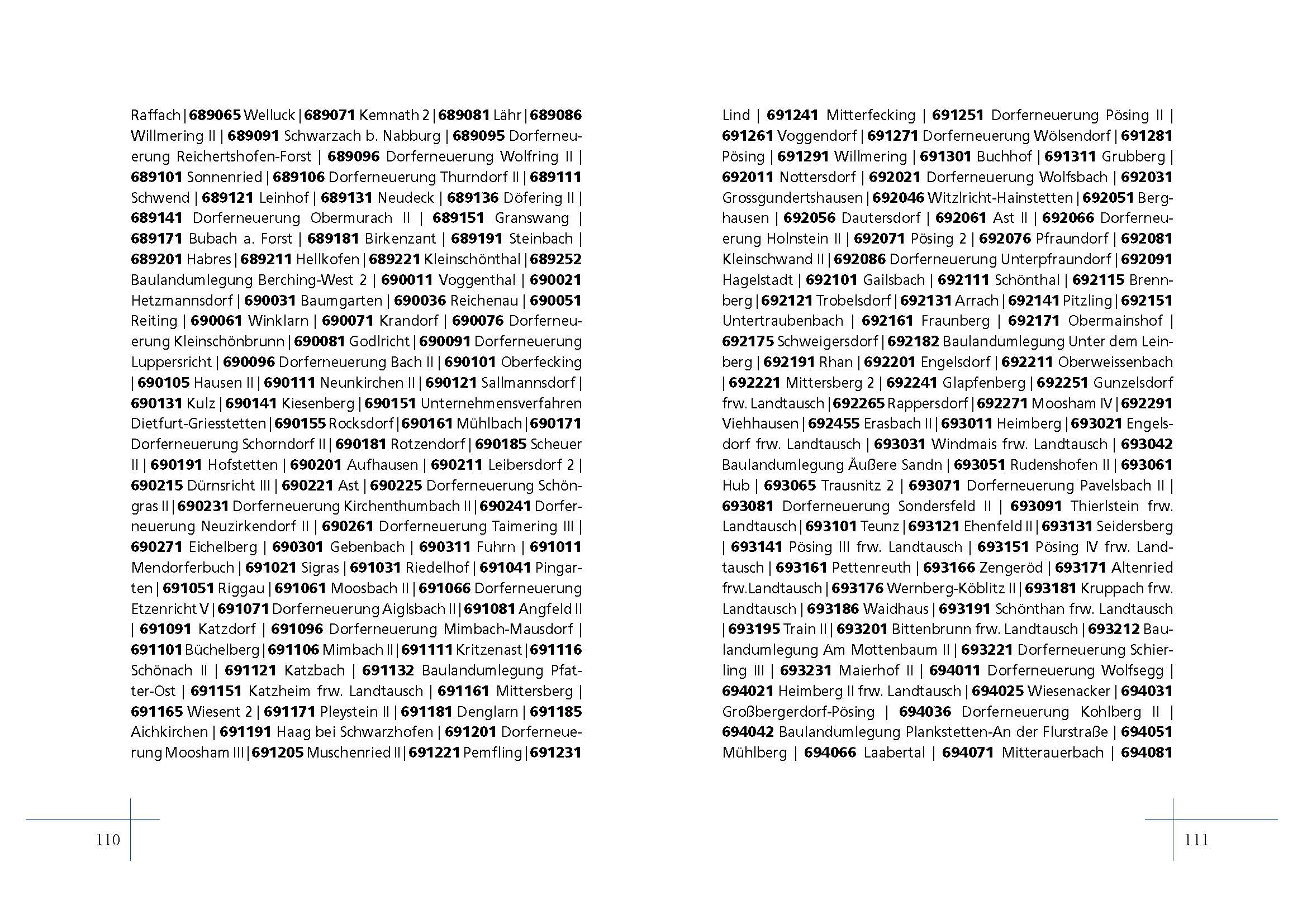 Raffach | 689065 Welluck | 689071 Kemnath 2 | 689081 Lähr | 689086 Willmering II | 689091 Schwarzach b. Nabburg | 689095 Dorferneuerung Reichertshofen-Forst | 689096 Dorferneuerung Wolfring II | 689101 Sonnenried | 689106 Dorferneuerung Thurndorf II | 689111 Schwend | 689121 Leinhof | 689131 Neudeck | 689136 Döfering II | 689141 Dorferneuerung Obermurach II | 689151 Granswang | 689171 Bubach a. Forst | 689181 Birkenzant | 689191 Steinbach | 689201 Habres | 689211 Hellkofen | 689221 Kleinschönthal | 689252 Baulandumlegung Berching-West 2 | 690011 Voggenthal | 690021 Hetzmannsdorf | 690031 Baumgarten | 690036 Reichenau | 690051 Reiting | 690061 Winklarn | 690071 Krandorf | 690076 Dorferneuerung Kleinschönbrunn | 690081 Godlricht | 690091 Dorferneuerung Luppersricht | 690096 Dorferneuerung Bach II | 690101 Oberfecking | 690105 Hausen II | 690111 Neunkirchen II | 690121 Sallmannsdorf | 690131 Kulz | 690141 Kiesenberg | 690151 Unternehmensverfahren Dietfurt-Griesstetten | 690155 Rocksdorf | 690161 Mühlbach | 690171 Dorferneuerung Schorndorf II | 690181 Rotzendorf | 690185 Scheuer II | 690191 Hofstetten | 690201 Aufhausen | 690211 Leibersdorf 2 | 690215 Dürnsricht III | 690221 Ast | 690225 Dorferneuerung Schöngras II | 690231 Dorferneuerung Kirchenthumbach II | 690241 Dorferneuerung Neuzirkendorf II | 690261 Dorferneuerung Taimering III | 690271 Eichelberg | 690301 Gebenbach | 690311 Fuhrn | 691011 Mendorferbuch | 691021 Sigras | 691031 Riedelhof | 691041 Pingarten | 691051 Riggau | 691061 Moosbach II | 691066 Dorferneuerung Etzenricht V | 691071 Dorferneuerung Aiglsbach II | 691081 Angfeld II | 691091 Katzdorf | 691096 Dorferneuerung Mimbach-Mausdorf | 691101 Büchelberg | 691106 Mimbach II | 691111 Kritzenast | 691116 Schönach II | 691121 Katzbach | 691132 Baulandumlegung Pfatter-Ost | 691151 Katzheim frw. Landtausch | 691161 Mittersberg | 691165 Wiesent 2 | 691171 Pleystein II | 691181 Denglarn | 691185 Aichkirchen | 691191 Haag bei Schwarzhofen | 691201 Dorferneuerung Moosham III | 691205 Muschenried II | 691221 Pemfling | 691231

110

Lind | 691241 Mitterfecking | 691251 Dorferneuerung Pösing II | 691261 Voggendorf | 691271 Dorferneuerung Wölsendorf | 691281 Pösing | 691291 Willmering | 691301 Buchhof | 691311 Grubberg | 692011 Nottersdorf | 692021 Dorferneuerung Wolfsbach | 692031 Grossgundertshausen | 692046 Witzlricht-Hainstetten | 692051 Berghausen | 692056 Dautersdorf | 692061 Ast II | 692066 Dorferneuerung Holnstein II | 692071 Pösing 2 | 692076 Pfraundorf | 692081 Kleinschwand II | 692086 Dorferneuerung Unterpfraundorf | 692091 Hagelstadt | 692101 Gailsbach | 692111 Schönthal | 692115 Brennberg | 692121 Trobelsdorf | 692131 Arrach | 692141 Pitzling | 692151 Untertraubenbach | 692161 Fraunberg | 692171 Obermainshof | 692175 Schweigersdorf | 692182 Baulandumlegung Unter dem Leinberg | 692191 Rhan | 692201 Engelsdorf | 692211 Oberweissenbach | 692221 Mittersberg 2 | 692241 Glapfenberg | 692251 Gunzelsdorf frw. Landtausch | 692265 Rappersdorf | 692271 Moosham IV | 692291 Viehhausen | 692455 Erasbach II | 693011 Heimberg | 693021 Engelsdorf frw. Landtausch | 693031 Windmais frw. Landtausch | 693042 Baulandumlegung Äußere Sandn | 693051 Rudenshofen II | 693061 Hub | 693065 Trausnitz 2 | 693071 Dorferneuerung Pavelsbach II | 693081 Dorferneuerung Sondersfeld II | 693091 Thierlstein frw. Landtausch | 693101 Teunz | 693121 Ehenfeld II | 693131 Seidersberg | 693141 Pösing III frw. Landtausch | 693151 Pösing IV frw. Landtausch | 693161 Pettenreuth | 693166 Zengeröd | 693171 Altenried frw.Landtausch | 693176 Wernberg-Köblitz II | 693181 Kruppach frw. Landtausch | 693186 Waidhaus | 693191 Schönthan frw. Landtausch | 693195 Train II | 693201 Bittenbrunn frw. Landtausch | 693212 Baulandumlegung Am Mottenbaum II | 693221 Dorferneuerung Schierling III | 693231 Maierhof II | 694011 Dorferneuerung Wolfsegg | 694021 Heimberg II frw. Landtausch | 694025 Wiesenacker | 694031 Großbergerdorf-Pösing | 694036 Dorferneuerung Kohlberg II | 694042 Baulandumlegung Plankstetten-An der Flurstraße | 694051 Mühlberg | 694066 Laabertal | 694071 Mitterauerbach | 694081

111